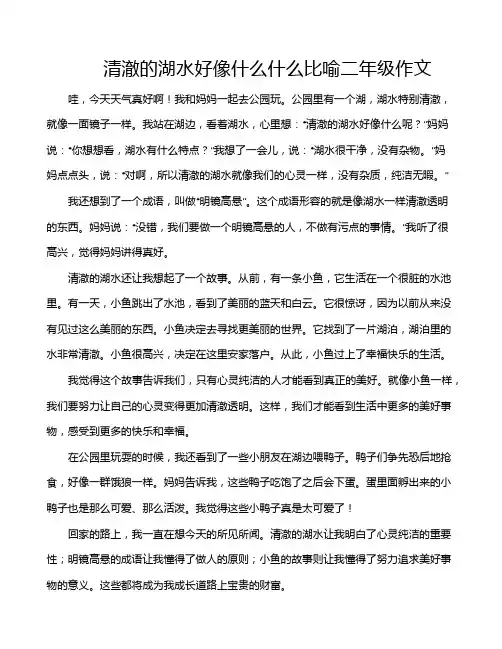 清澈的湖水好像什么什么比喻二年级作文

哇，今天天气真好啊！我和妈妈一起去公园玩。公园里有一个湖，湖水特别清澈，就像一面镜子一样。我站在湖边，看着湖水，心里想："清澈的湖水好像什么呢？"妈妈说："你想想看，湖水有什么特点？"我想了一会儿，说："湖水很干净，没有杂物。"妈妈点点头，说："对啊，所以清澈的湖水就像我们的心灵一样，没有杂质，纯洁无暇。"

我还想到了一个成语，叫做"明镜高悬"。这个成语形容的就是像湖水一样清澈透明的东西。妈妈说："没错，我们要做一个明镜高悬的人，不做有污点的事情。"我听了很高兴，觉得妈妈讲得真好。

清澈的湖水还让我想起了一个故事。从前，有一条小鱼，它生活在一个很脏的水池里。有一天，小鱼跳出了水池，看到了美丽的蓝天和白云。它很惊讶，因为以前从来没有见过这么美丽的东西。小鱼决定去寻找更美丽的世界。它找到了一片湖泊，湖泊里的水非常清澈。小鱼很高兴，决定在这里安家落户。从此，小鱼过上了幸福快乐的生活。

我觉得这个故事告诉我们，只有心灵纯洁的人才能看到真正的美好。就像小鱼一样，我们要努力让自己的心灵变得更加清澈透明。这样，我们才能看到生活中更多的美好事物，感受到更多的快乐和幸福。

在公园里玩耍的时候，我还看到了一些小朋友在湖边喂鸭子。鸭子们争先恐后地抢食，好像一群饿狼一样。妈妈告诉我，这些鸭子吃饱了之后会下蛋。蛋里面孵出来的小鸭子也是那么可爱、那么活泼。我觉得这些小鸭子真是太可爱了！

回家的路上，我一直在想今天的所见所闻。清澈的湖水让我明白了心灵纯洁的重要性；明镜高悬的成语让我懂得了做人的原则；小鱼的故事则让我懂得了努力追求美好事物的意义。这些都将成为我成长道路上宝贵的财富。